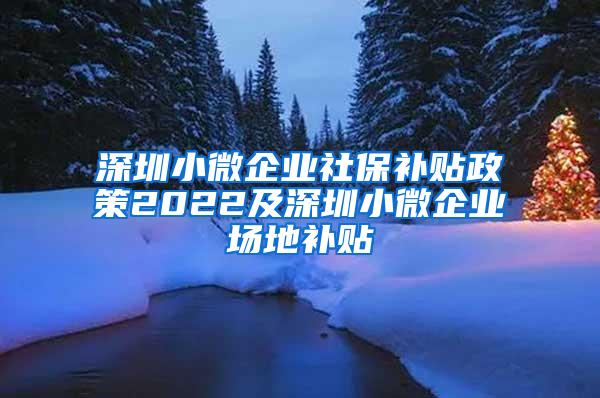 深圳小微企业社保补贴政策2022及深圳小微企业场地补贴